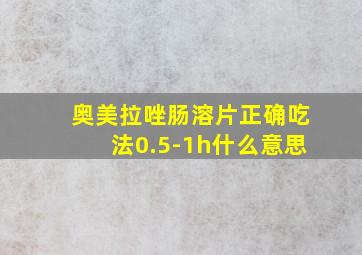 奥美拉唑肠溶片正确吃法0.5-1h什么意思